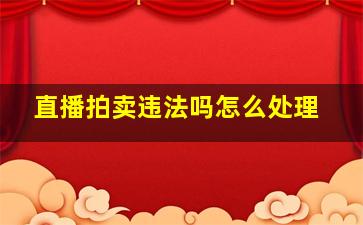 直播拍卖违法吗怎么处理